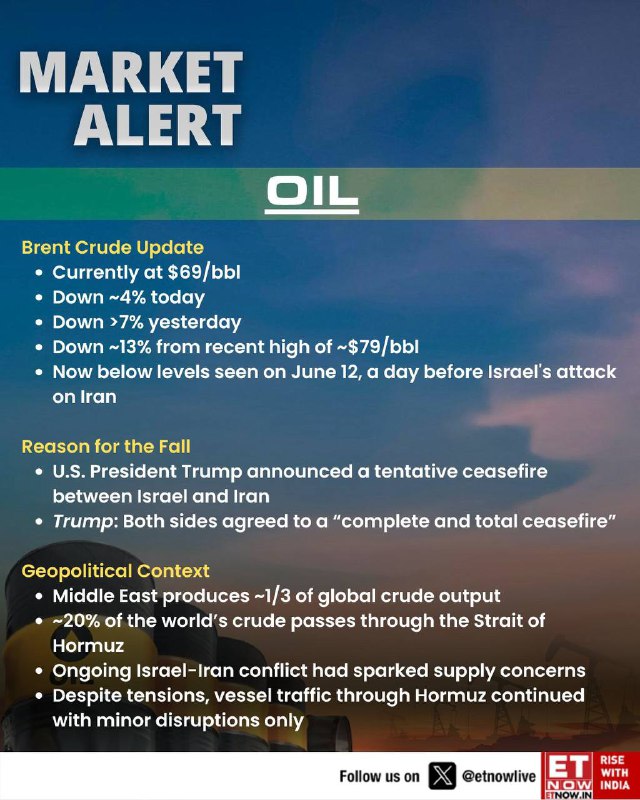 MARKET ALERT

OIL

Brent Crude Update
• Currently at $69/bbl
• Down ~4% today
• Down >7% yesterday
• Down ~13% from recent high of ~$79/bbl
• Now below levels seen on June 12, a day before Israel's attack on Iran

Reason for the Fall
• U.S. President Trump announced a tentative ceasefire between Israel and Iran
• Trump: Both sides agreed to a "complete and total ceasefire"

Geopolitical Context
• Middle East produces ~1/3 of global crude output
• ~20% of the world's crude passes through the Strait of Hormuz
• Ongoing Israel-Iran conflict had sparked supply concerns
• Despite tensions, vessel traffic through Hormuz continued with minor disruptions only

Follow us on @etnowlive

ET NOW ETNOW.IN RISE WITH INDIA